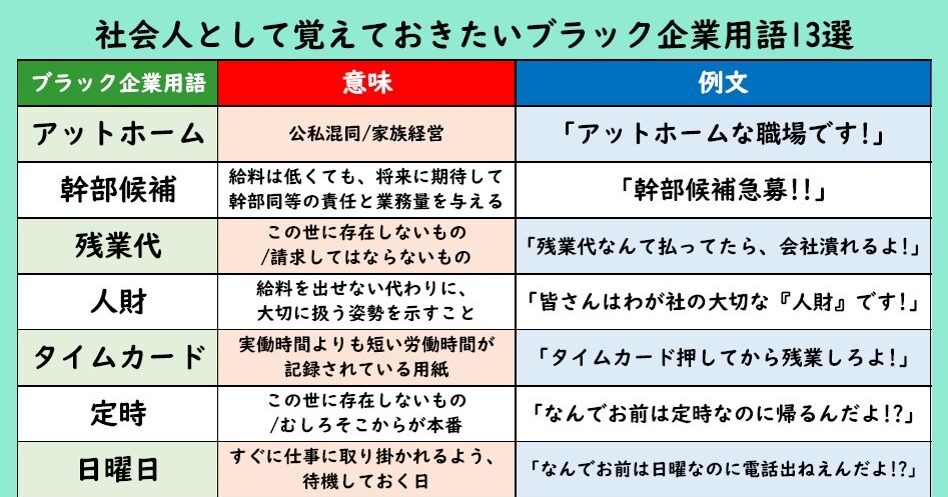 社会人として覚えておきたいブラック企業用語13選

| ブラック企業用語 | 意味 | 例文 |
|---|---|---|
| アットホーム | 公私混同/家族経営 | 「アットホームな職場です!」 |
| 幹部候補 | 給料は低くても、将来に期待して幹部同等の責任と業務量を与える | 「幹部候補急募!!」 |
| 残業代 | この世に存在しないもの/請求してはならないもの | 「残業代なんて払ってたら、会社潰れるよ!」 |
| 人財 | 給料を出せない代わりに、大切に扱う姿勢を示すこと | 「皆さんはわが社の大切な『人財』です!」 |
| タイムカード | 実働時間よりも短い労働時間が記録されている用紙 | 「タイムカード押してから残業しろよ!」 |
| 定時 | この世に存在しないもの/むしろそこからが本番 | 「なんでお前は定時なのに帰るんだよ!?」 |
| 日曜日 | すぐに仕事に取り掛かれるよう、待機しておく日 | 「なんでお前は日曜なのに電話出ねえんだよ!?」 |